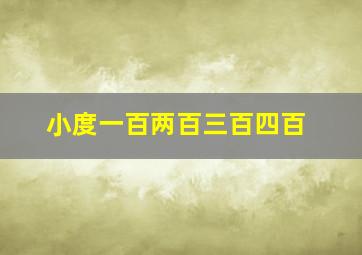 小度一百两百三百四百